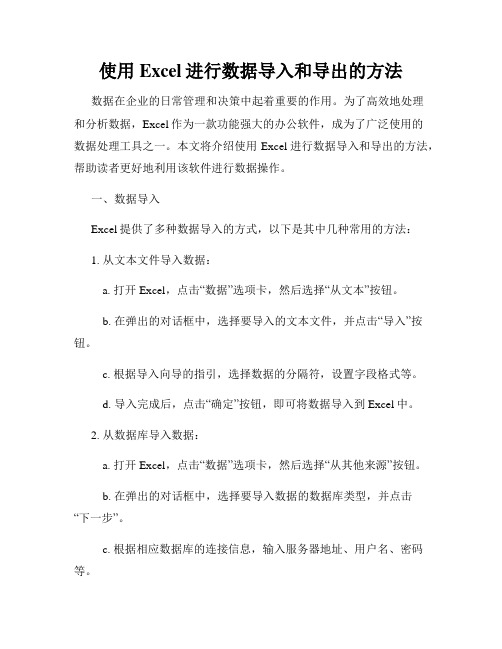 使用 Excel 进行数据导入和导出的方法

数据在企业的日常管理和决策中起着重要的作用。为了高效地处理和分析数据，Excel 作为一款功能强大的办公软件，成为了广泛使用的数据处理工具之一。本文将介绍使用 Excel 进行数据导入和导出的方法，帮助读者更好地利用该软件进行数据操作。

一、数据导入

Excel 提供了多种数据导入的方式，以下是其中几种常用的方法：

1. 从文本文件导入数据：

a. 打开 Excel，点击“数据”选项卡，然后选择“从文本”按钮。

b. 在弹出的对话框中，选择要导入的文本文件，并点击“导入”按钮。

c. 根据导入向导的指引，选择数据的分隔符，设置字段格式等。

d. 导入完成后，点击“确定”按钮，即可将数据导入到 Excel 中。

2. 从数据库导入数据：

a. 打开 Excel，点击“数据”选项卡，然后选择“从其他来源”按钮。

b. 在弹出的对话框中，选择要导入数据的数据库类型，并点击“下一步”。

c. 根据相应数据库的连接信息，输入服务器地址、用户名、密码等。